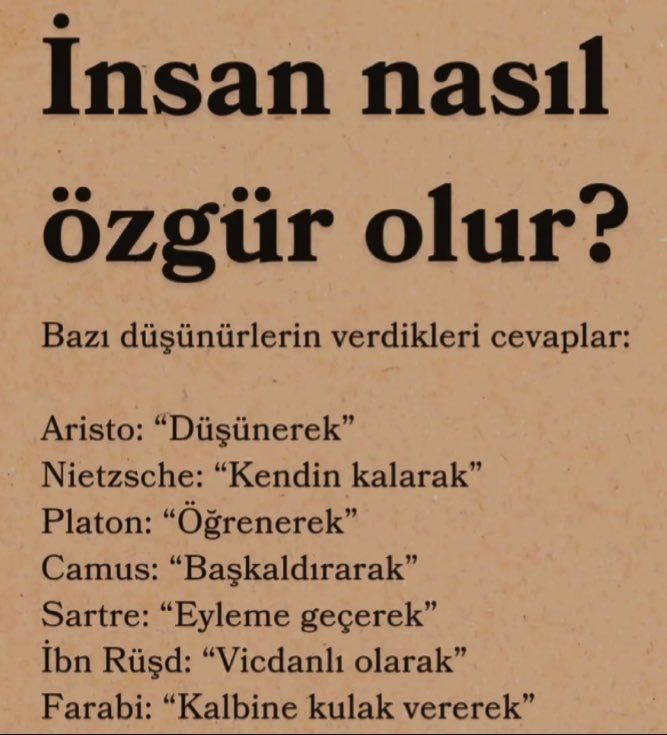 İnsan nasıl özgür olur?

Bazı düşünürlerin verdikleri cevaplar:

Aristo: "Düşünerek"
Nietzsche: "Kendin kalarak"
Platon: "Öğrenerek"
Camus: "Başkaldırarak"
Sartre: "Eyleme geçerek"
İbn Rüşd: "Vicdanlı olarak"
Farabi: "Kalbine kulak vererek"